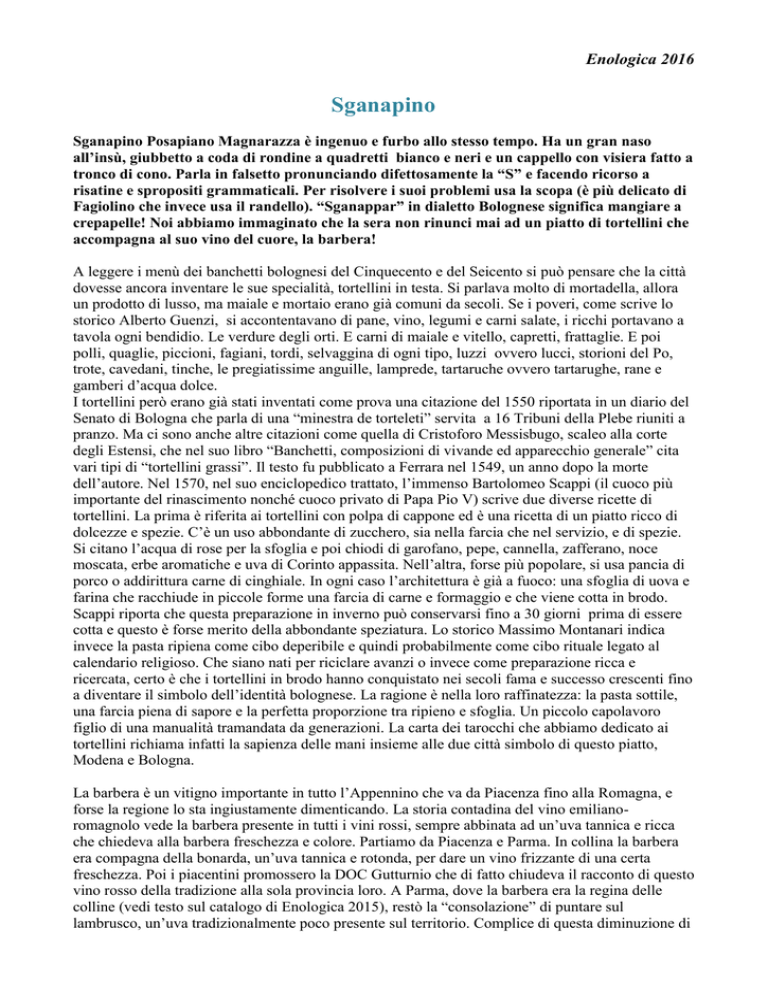 Enologica 2016

Sganapino

Sganapino Posapiano Magnarazza è ingenuo e furbo allo stesso tempo. Ha un gran naso all'insù, giubbetto a coda di rondine a quadretti bianco e neri e un cappello con visiera fatto a tronco di cono. Parla in falsetto pronunciando difettosamente la "S" e facendo ricorso a risatine e spropositi grammaticali. Per risolvere i suoi problemi usa la scopa (è più delicato di Fagiolino che invece usa il randello). "Sganappar" in dialetto Bolognese significa mangiare a crepapelle! Noi abbiamo immaginato che la sera non rinunci mai ad un piatto di tortellini che accompagna al suo vino del cuore, la barbera!

A leggere i menù dei banchetti bolognesi del Cinquecento e del Seicento si può pensare che la città dovesse ancora inventare le sue specialità, tortellini in testa. Si parlava molto di mortadella, allora un prodotto di lusso, ma maiale e mortaio erano già comuni da secoli. Se i poveri, come scrive lo storico Alberto Guenzi, si accontentavano di pane, vino, legumi e carni salate, i ricchi portavano a tavola ogni bendidio. Le verdure degli orti. E carni di maiale e vitello, capretti, frattaglie. E poi polli, quaglie, piccioni, fagiani, tordi, selvaggina di ogni tipo, luzzi ovvero lucci, storioni del Po, trote, cavedani, tinche, le pregiatissime anguille, lamprede, tartaruche ovvero tartarughe, rane e gamberi d'acqua dolce.
I tortellini però erano già stati inventati come prova una citazione del 1550 riportata in un diario del Senato di Bologna che parla di una "minestra de torteleti" servita a 16 Tribuni della Plebe riuniti a pranzo. Ma ci sono anche altre citazioni come quella di Cristoforo Messisbugo, scaleo alla corte degli Estensi, che nel suo libro "Banchetti, composizioni di vivande ed apparecchio generale" cita vari tipi di "tortellini grassi". Il testo fu pubblicato a Ferrara nel 1549, un anno dopo la morte dell'autore. Nel 1570, nel suo enciclopedico trattato, l'immenso Bartolomeo Scappi (il cuoco più importante del rinascimento nonché cuoco privato di Papa Pio V) scrive due diverse ricette di tortellini. La prima è riferita ai tortellini con polpa di cappone ed è una ricetta di un piatto ricco di dolcezze e spezie. C'è un uso abbondante di zucchero, sia nella farcia che nel servizio, e di spezie. Si citano l'acqua di rose per la sfoglia e poi chiodi di garofano, pepe, cannella, zafferano, noce moscata, erbe aromatiche e uva di Corinto appassita. Nell'altra, forse più popolare, si usa pancia di porco o addirittura carne di cinghiale. In ogni caso l'architettura è già a fuoco: una sfoglia di uova e farina che racchiude in piccole forme una farcia di carne e formaggio e che viene cotta in brodo. Scappi riporta che questa preparazione in inverno può conservarsi fino a 30 giorni prima di essere cotta e questo è forse merito della abbondante speziatura. Lo storico Massimo Montanari indica invece la pasta ripiena come cibo deperibile e quindi probabilmente come cibo rituale legato al calendario religioso. Che siano nati per riciclare avanzi o invece come preparazione ricca e ricercata, certo è che i tortellini in brodo hanno conquistato nei secoli fama e successo crescenti fino a diventare il simbolo dell'identità bolognese. La ragione è nella loro raffinatezza: la pasta sottile, una farcia piena di sapore e la perfetta proporzione tra ripieno e sfoglia. Un piccolo capolavoro figlio di una manualità tramandata da generazioni. La carta dei tarocchi che abbiamo dedicato ai tortellini richiama infatti la sapienza delle mani insieme alle due città simbolo di questo piatto, Modena e Bologna.

La barbera è un vitigno importante in tutto l'Appennino che va da Piacenza fino alla Romagna, e forse la regione lo sta ingiustamente dimenticando. La storia contadina del vino emiliano-romagnolo vede la barbera presente in tutti i vini rossi, sempre abbinata ad un'uva tannica e ricca che chiedeva alla barbera freschezza e colore. Partiamo da Piacenza e Parma. In collina la barbera era compagna della bonarda, un'uva tannica e rotonda, per dare un vino frizzante di una certa freschezza. Poi i piacentini promossero la DOC Gutturnio che di fatto chiudeva il racconto di questo vino rosso della tradizione alla sola provincia loro. A Parma, dove la barbera era la regina delle colline (vedi testo sul catalogo di Enologica 2015), restò la "consolazione" di puntare sul lambrusco, un'uva tradizionalmente poco presente sul territorio. Complice di questa diminuzione di